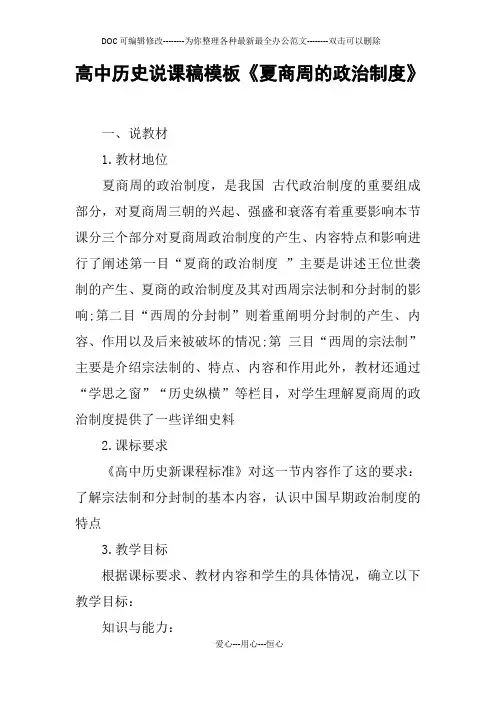 DOC可编辑修改--------为你整理各种最新最全办公范文--------双击可以删除

高中历史说课稿模板《夏商周的政治制度》

一、说教材

1.教材地位

夏商周的政治制度，是我国 古代政治制度的重要组成部分，对夏商周三朝的兴起、强盛和衰落有着重要影响本节课分三个部分对夏商周政治制度的产生、内容特点和影响进行了阐述第一目“夏商的政治制度 ”主要是讲述王位世袭制的产生、夏商的政治制度及其对西周宗法制和分封制的影响;第二目“西周的分封制”则着重阐明分封制的产生、内容、作用以及后来被破坏的情况;第 三目“西周的宗法制”主要是介绍宗法制的、特点、内容和作用此外，教材还通过“学思之窗”“历史纵横”等栏目，对学生理解夏商周的政治制度提供了一些详细史料

2.课标要求

《高中历史新课程标准》对这一节内容作了这的要求：了解宗法制和分封制的基本内容，认识中国早期政治制度的特点

3.教学目标

根据课标要求、教材内容和学生的具体情况，确立以下教学目标：

知识与能力：

爱心---用心---恒心